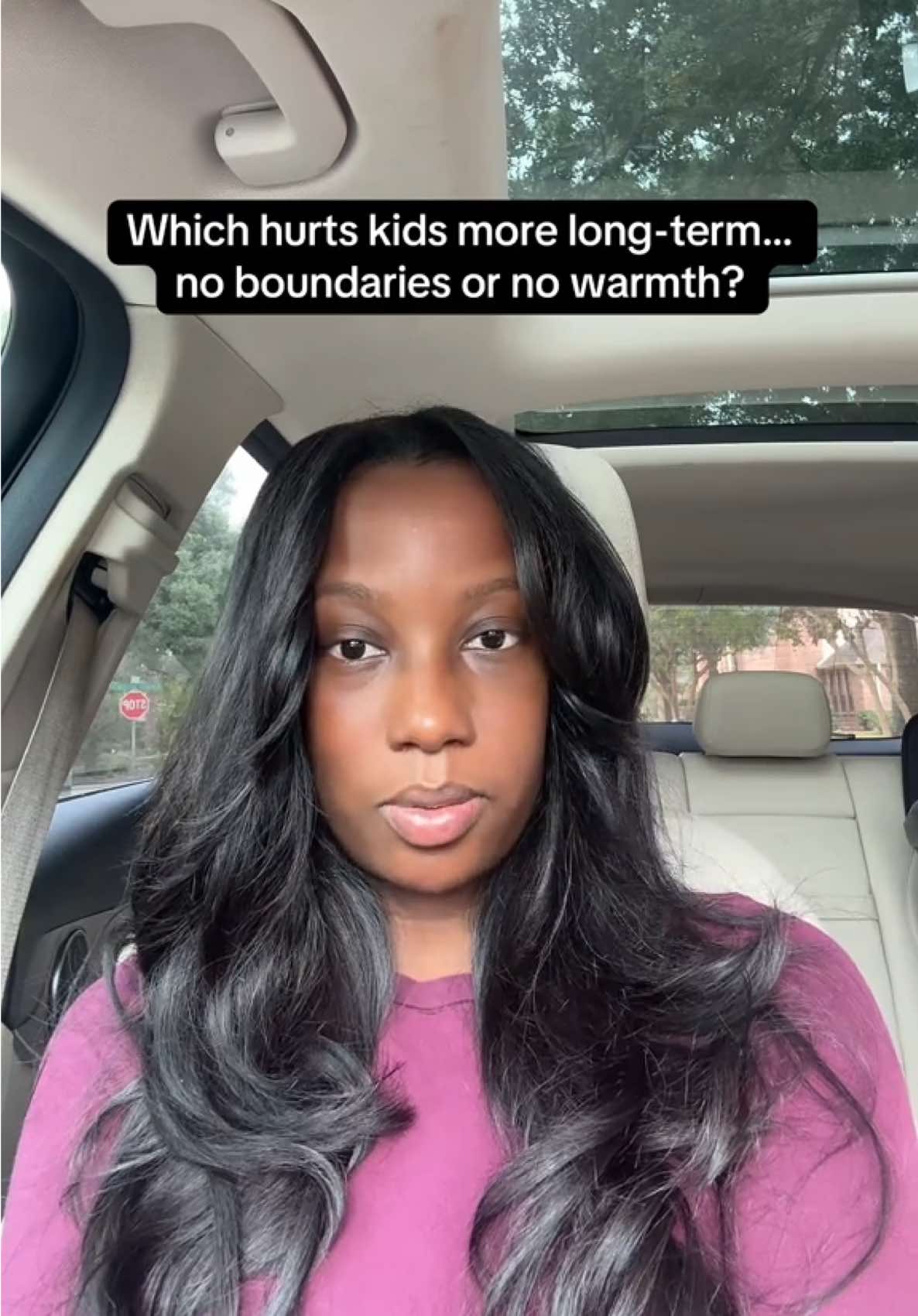 Which hurts kids more long-term...
no boundaries or no warmth?

STOP